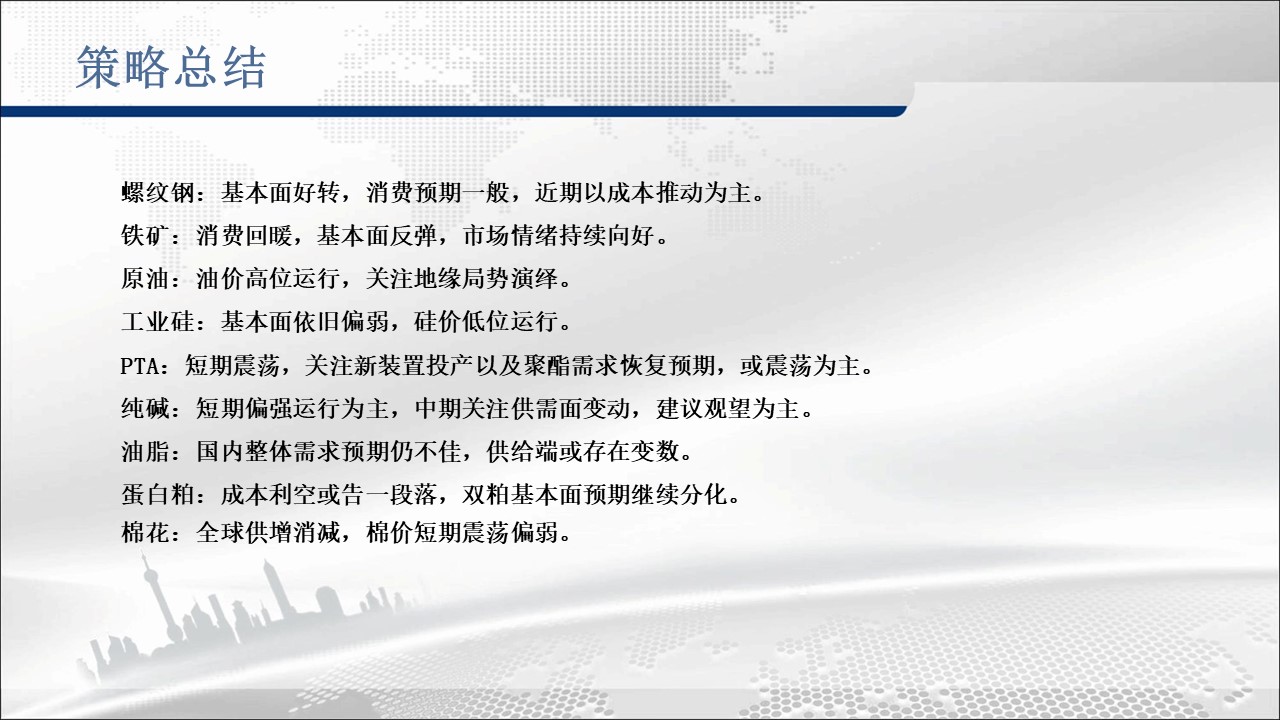 策略总结

螺纹钢：基本面好转，消费预期一般，近期以成本推动为主。

铁矿：消费回暖，基本面反弹，市场情绪持续向好。

原油：油价高位运行，关注地缘局势演绎。

工业硅：基本面依旧偏弱，硅价低位运行。

PTA：短期震荡，关注新装置投产以及聚酯需求恢复预期，或震荡为主。

纯碱：短期偏强运行为主，中期关注供需面变动，建议观望为主。

油脂：国内整体需求预期仍不佳，供给端或存在变数。

蛋白粕：成本利空或告一段落，双粕基本面预期继续分化。

棉花：全球供增消减，棉价短期震荡偏弱。